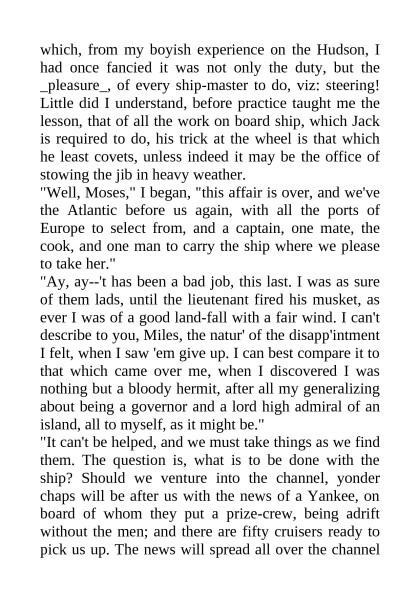 which, from my boyish experience on the Hudson, I had once fancied it was not only the duty, but the _pleasure_, of every ship-master to do, viz: steering! Little did I understand, before practice taught me the lesson, that of all the work on board ship, which Jack is required to do, his trick at the wheel is that which he least covets, unless indeed it may be the office of stowing the jib in heavy weather.

"Well, Moses," I began, "this affair is over, and we've the Atlantic before us again, with all the ports of Europe to select from, and a captain, one mate, the cook, and one man to carry the ship where we please to take her."

"Ay, ay--'t has been a bad job, this last. I was as sure of them lads, until the lieutenant fired his musket, as ever I was of a good land-fall with a fair wind. I can't describe to you, Miles, the natur' of the disapp'intment I felt, when I saw 'em give up. I can best compare it to that which came over me, when I discovered I was nothing but a bloody hermit, after all my generalizing about being a governor and a lord high admiral of an island, all to myself, as it might be."

"It can't be helped, and we must take things as we find them. The question is, what is to be done with the ship? Should we venture into the channel, yonder chaps will be after us with the news of a Yankee, on board of whom they put a prize-crew, being adrift without the men; and there are fifty cruisers ready to pick us up. The news will spread all over the channel